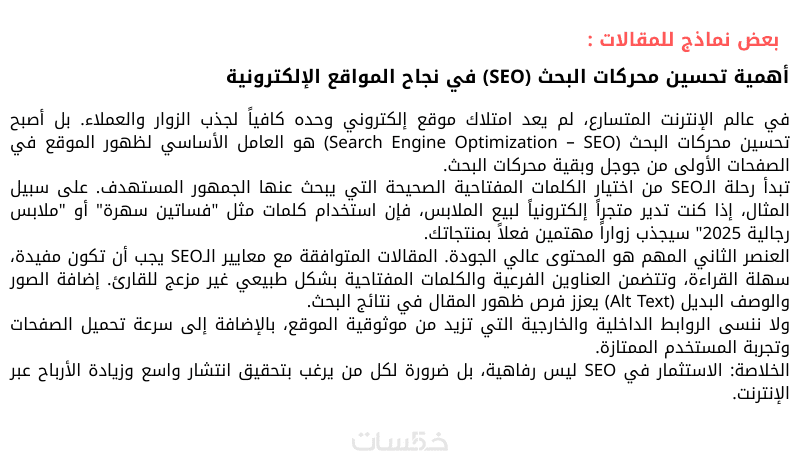 بعض نماذج للمقالات :

أهمية تحسين محركات البحث (SEO) في نجاح المواقع الإلكترونية

في عالم الإنترنت المتسارع، لم يعد امتلاك موقع إلكتروني وحده كافياً لجذب الزوار والعملاء. بل أصبح تحسين محركات البحث (Search Engine Optimization – SEO) هو العامل الأساسي لظهور الموقع في الصفحات الأولى من جوجل وبقية محركات البحث.

تبدأ رحلة الـSEO من اختيار الكلمات المفتاحية الصحيحة التي يبحث عنها الجمهور المستهدف. على سبيل المثال، إذا كنت تدير متجراً إلكترونياً لبيع الملابس، فإن استخدام كلمات مثل "فساتين سهرة" أو "ملابس رجالية 2025" سيجذب زواراً مهتمين فعلاً بمنتجاتك.

العنصر الثاني المهم هو المحتوى عالي الجودة. المقالات المتوافقة مع معايير الـSEO يجب أن تكون مفيدة، سهلة القراءة، وتتضمن العناوين الفرعية والكلمات المفتاحية بشكل طبيعي غير مزعج للقارئ. إضافة الصور والوصف البديل (Alt Text) يعزز فرص ظهور المقال في نتائج البحث.

ولا ننسى الروابط الداخلية والخارجية التي تزيد من موثوقية الموقع، بالإضافة إلى سرعة تحميل الصفحات وتجربة المستخدم الممتازة.

الخلاصة: الاستثمار في SEO ليس رفاهية، بل ضرورة لكل من يرغب بتحقيق انتشار واسع وزيادة الأرباح عبر الإنترنت.

خمسات